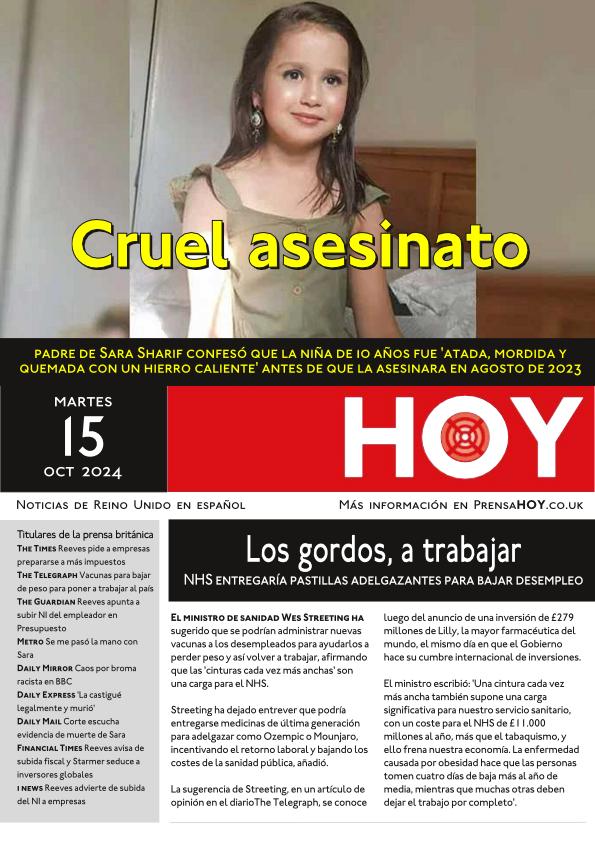 Cruel asesinato

PADRE DE SARA SHARIF CONFESÓ QUE LA NIÑA DE 10 AÑOS FUE 'ATADA, MORDIDA Y QUEMADA CON UN HIERRO CALIENTE' ANTES DE QUE LA ASESINARA EN AGOSTO DE 2023

MARTES
15
OCT 2024

HOY

NOTICIAS DE REINO UNIDO EN ESPAÑOL

MÁS INFORMACIÓN EN PRENSAHOY.CO.UK

Titulares de la prensa británica
THE TIMES Reeves pide a empresas prepararse a más impuestos
THE TELEGRAPH Vacunas para bajar de peso para poner a trabajar al país
THE GUARDIAN Reeves apunta a subir NI del empleador en Presupuesto
METRO Se me pasó la mano con Sara
DAILY MIRROR Caos por broma racista en BBC
DAILY EXPRESS 'La castigué legalmente y murió'
DAILY MAIL Corte escucha evidencia de muerte de Sara
FINANCIAL TIMES Reeves avisa de subida fiscal y Starmer seduce a inversores globales
I NEWS Reeves advierte de subida del NI a empresas

Los gordos, a trabajar
NHS ENTREGARÍA PASTILLAS ADELGAZANTES PARA BAJAR DESEMPLEO

EL MINISTRO DE SANIDAD WES STREETING HA sugerido que se podrían administrar nuevas vacunas a los desempleados para ayudarlos a perder peso y así volver a trabajar, afirmando que las 'cinturas cada vez más anchas' son una carga para el NHS.

Streeting ha dejado entrever que podría entregarse medicinas de última generación para adelgazar como Ozempic o Mounjaro, incentivando el retorno laboral y bajando los costes de la sanidad pública, añadió.

La sugerencia de Streeting, en un artículo de opinión en el diarioThe Telegraph, se conoce luego del anuncio de una inversión de £279 millones de Lilly, la mayor farmacéutica del mundo, el mismo día en que el Gobierno hace su cumbre internacional de inversiones.

El ministro escribió: 'Una cintura cada vez más ancha también supone una carga significativa para nuestro servicio sanitario, con un coste para el NHS de £11.000 millones al año, más que el tabaquismo, y ello frena nuestra economía. La enfermedad causada por obesidad hace que las personas tomen cuatro días de baja más al año de media, mientras que muchas otras deben dejar el trabajo por completo'.